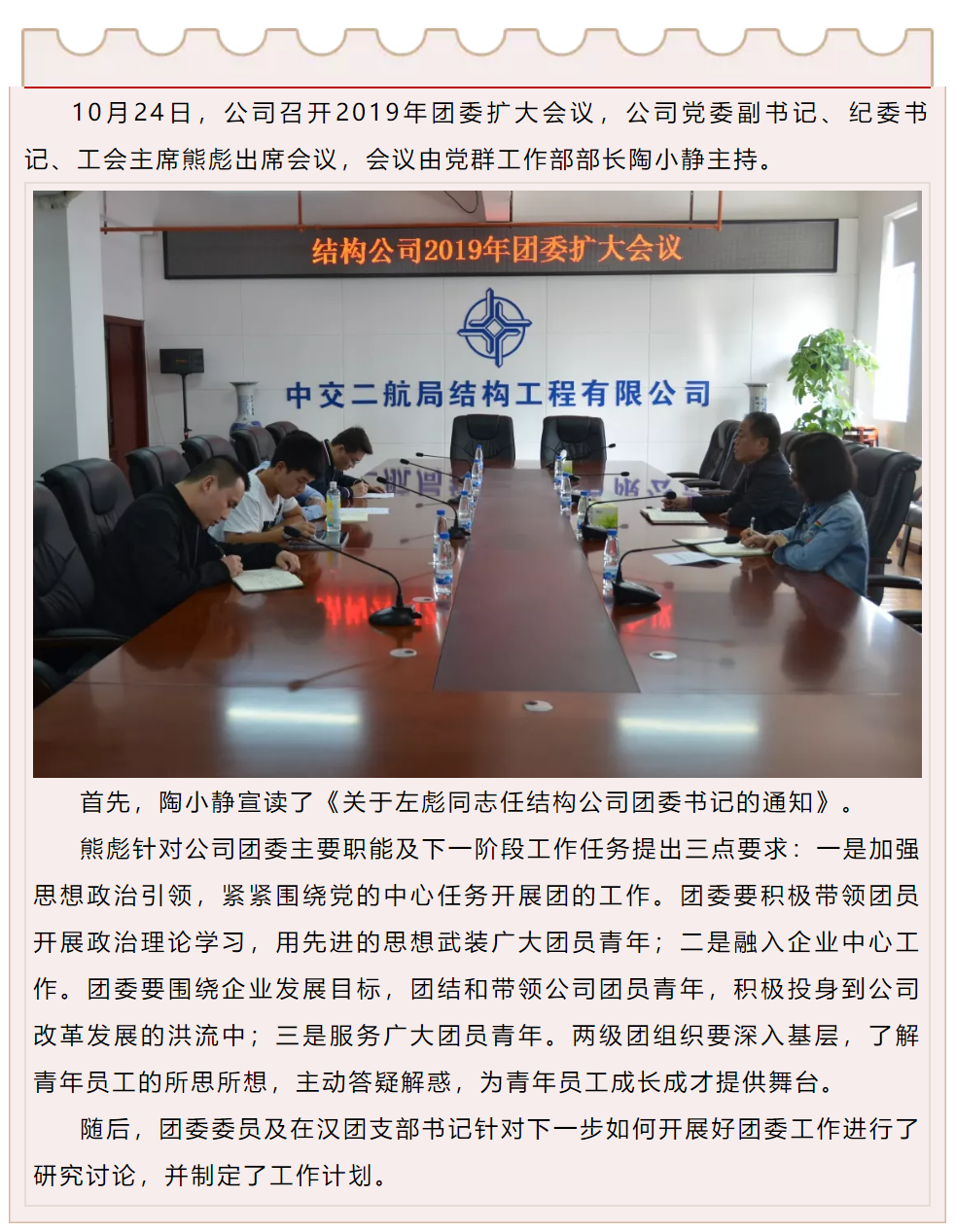 10月24日，公司召开2019年团委扩大会议，公司党委副书记、纪委书记、工会主席熊彪出席会议，会议由党群工作部部长陶小静主持。

结构公司2019年团委扩大会议

中交二航局结构工程有限公司

首先，陶小静宣读了《关于左彪同志任结构公司团委书记的通知》。

熊彪针对公司团委主要职能及下一阶段工作任务提出三点要求：一是加强思想政治引领，紧紧围绕党的中心任务开展团的工作。团委要积极带领团员开展政治理论学习，用先进的思想武装广大团员青年；二是融入企业中心工作。团委要围绕企业发展目标，团结和带领公司团员青年，积极投身到公司改革发展的洪流中；三是服务广大团员青年。两级团组织要深入基层，了解青年员工的所思所想，主动答疑解惑，为青年员工成长成才提供舞台。

随后，团委委员及在汉团支部书记针对下一步如何开展好团委工作进行了研究讨论，并制定了工作计划。